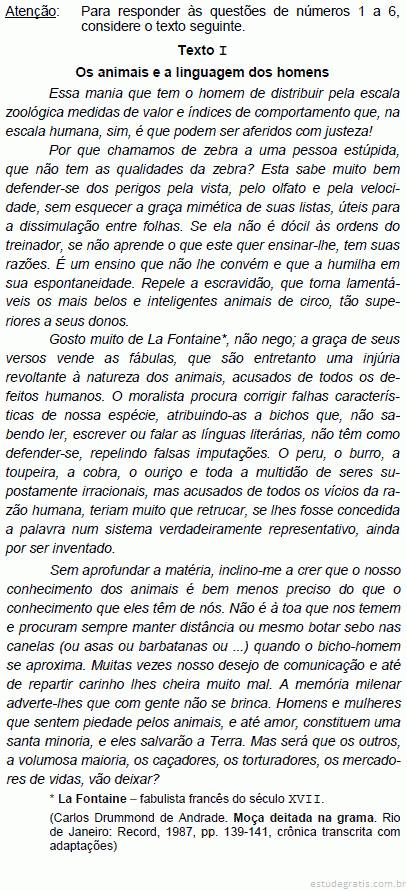 Atenção: Para responder às questões de números 1 a 6, considere o texto seguinte.

Texto I

Os animais e a linguagem dos homens

Essa mania que tem o homem de distribuir pela escala zoológica medidas de valor e índices de comportamento que, na escala humana, sim, é que podem ser aferidos com justeza!

Por que chamamos de zebra a uma pessoa estúpida, que não tem as qualidades da zebra? Esta sabe muito bem defender-se dos perigos pela vista, pelo olfato e pela velocidade, sem esquecer a graça mimética de suas listas, úteis para a dissimulação entre folhas. Se ela não é dócil às ordens do treinador, se não aprende o que este quer ensinar-lhe, tem suas razões. É um ensino que não lhe convém e que a humilha em sua espontaneidade. Repele a escravidão, que torna lamentáveis os mais belos e inteligentes animais de circo, tão superiores a seus donos.

Gosto muito de La Fontaine*, não nego; a graça de seus versos vende as fábulas, que são entretanto uma injúria revoltante à natureza dos animais, acusados de todos os defeitos humanos. O moralista procura corrigir falhas características de nossa espécie, atribuindo-as a bichos que, não sabendo ler, escrever ou falar as línguas literárias, não têm como defender-se, repelindo falsas imputações. O peru, o burro, a toupeira, a cobra, o ouriço e toda a multidão de seres supostamente irracionais, mas acusados de todos os vícios da razão humana, teriam muito que retrucar, se lhes fosse concedida a palavra num sistema verdadeiramente representativo, ainda por ser inventado.

Sem aprofundar a matéria, inclino-me a crer que o nosso conhecimento dos animais é bem menos preciso do que o conhecimento que eles têm de nós. Não é à toa que nos temem e procuram sempre manter distância ou mesmo botar sebo nas canelas (ou asas ou barbatanas ou ...) quando o bicho-homem se aproxima. Muitas vezes nosso desejo de comunicação e até de repartir carinho lhes cheira muito mal. A memória milenar adverte-lhes que com gente não se brinca. Homens e mulheres que sentem piedade pelos animais, e até amor, constituem uma santa minoria, e eles salvarão a Terra. Mas será que os outros, a volumosa maioria, os caçadores, os torturadores, os mercadores de vidas, vão deixar?

* La Fontaine – fabulista francês do século XVII.

(Carlos Drummond de Andrade. Moça deitada na grama. Rio de Janeiro: Record, 1987, pp. 139-141, crônica transcrita com adaptações)

estudegratis.com.br